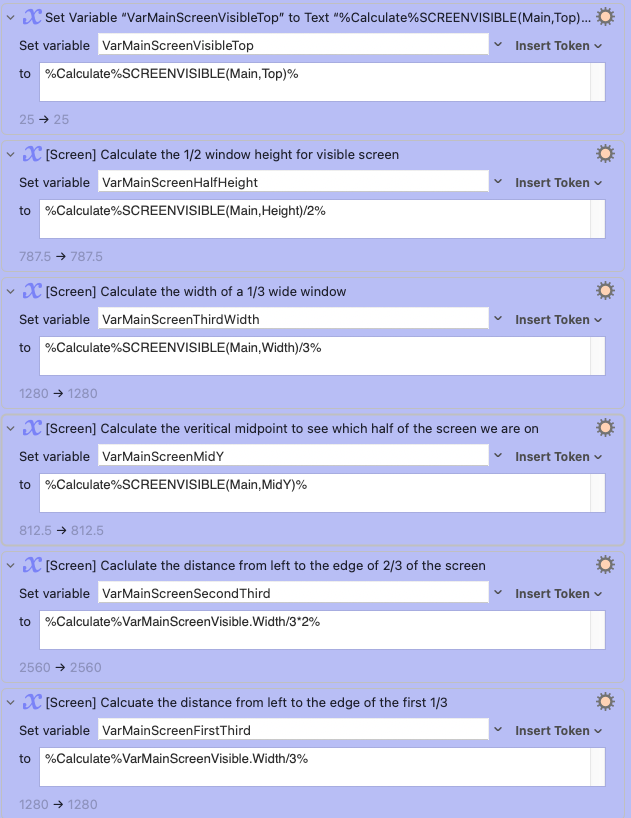 Set Variable “VarMainScreenVisibleTop” to Text “%Calculate%SCREENVISIBLE(Main,Top)...

Set variable VarMainScreenVisibleTop Insert Token

to %Calculate%SCREENVISIBLE(Main,Top)%

25 → 25

[Screen] Calculate the 1/2 window height for visible screen

Set variable VarMainScreenHalfHeight Insert Token

to %Calculate%SCREENVISIBLE(Main,Height)/2%

787.5 → 787.5

[Screen] Calculate the width of a 1/3 wide window

Set variable VarMainScreenThirdWidth Insert Token

to %Calculate%SCREENVISIBLE(Main,Width)/3%

1280 → 1280

[Screen] Calculate the veritical midpoint to see which half of the screen we are on

Set variable VarMainScreenMidY Insert Token

to %Calculate%SCREENVISIBLE(Main,MidY)%

812.5 → 812.5

[Screen] Caclulate the distance from left to the edge of 2/3 of the screen

Set variable VarMainScreenSecondThird Insert Token

to %Calculate%VarMainScreenVisible.Width/3*2%

2560 → 2560

[Screen] Calcuate the distance from left to the edge of the first 1/3

Set variable VarMainScreenFirstThird Insert Token

to %Calculate%VarMainScreenVisible.Width/3%

1280 → 1280